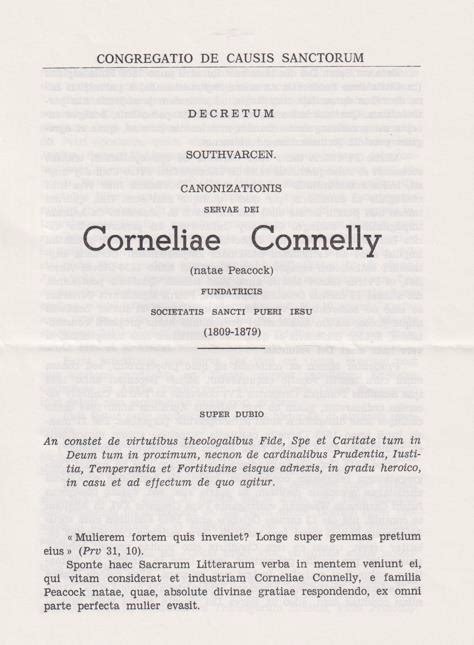 CONGREGATIO DE CAUSIS SANCTORUM

DECRETUM

SOUTHVARCEN.

CANONIZATIONIS

SERVAE DEI

Corneliae Connelly

(natae Peacock)

FUNDATRICIS

SOCIETATIS SANCTI PUERI IESU

(1809-1879)

SUPER DUBIO

An constet de virtutibus theologalibus Fide, Spe et Caritate tum in Deum tum in proximum, necnon de cardinalibus Prudentia, Iustitia, Temperantia et Fortitudine eisque adnexis, in gradu heroico, in casu et ad effectum de quo agitur.

« Mulierem fortem quis inveniet? Longe super gemmas pretium eius » (Prv 31, 10).

Sponte haec Sacrarum Litterarum verba in mentem veniunt ei, qui vitam considerat et industriam Corneliae Connelly, e familia Peacock natae, quae, absolute divinae gratiae respondendo, ex omni parte perfecta mulier evasit.